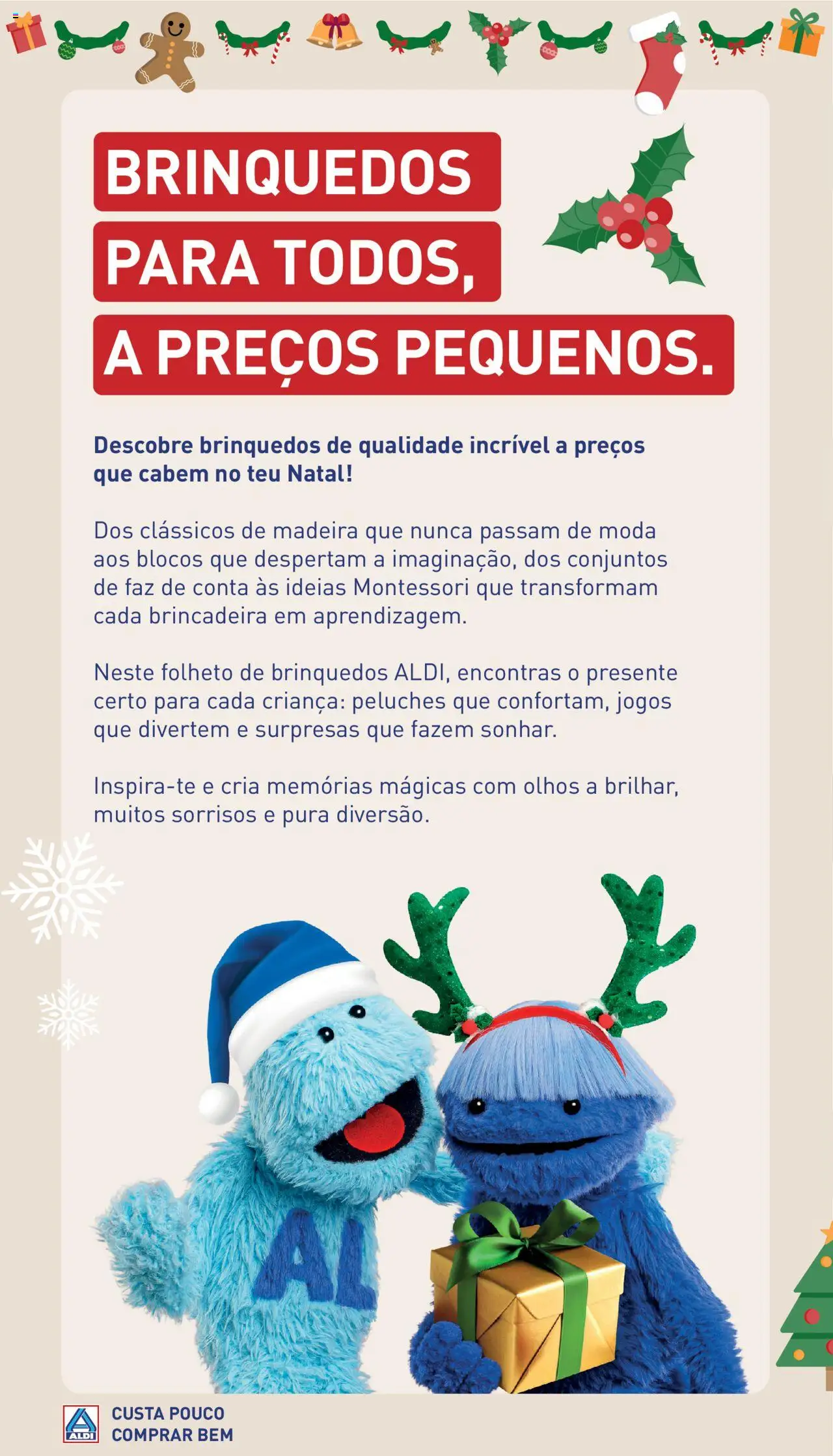 BRINQUEDOS
PARA TODOS,
A PREÇOS PEQUENOS.

Descobre brinquedos de qualidade incrível a preços que cabem no teu Natal!

Dos clássicos de madeira que nunca passam de moda aos blocos que despertam a imaginação, dos conjuntos de faz de conta às ideias Montessori que transformam cada brincadeira em aprendizagem.

Neste folheto de brinquedos ALDI, encontras o presente certo para cada criança: peluches que confortam, jogos que divertem e surpresas que fazem sonhar.

Inspira-te e cria memórias mágicas com olhos a brilhar, muitos sorrisos e pura diversão.

AL

ALDI
CUSTA POUCO
COMPRAR BEM